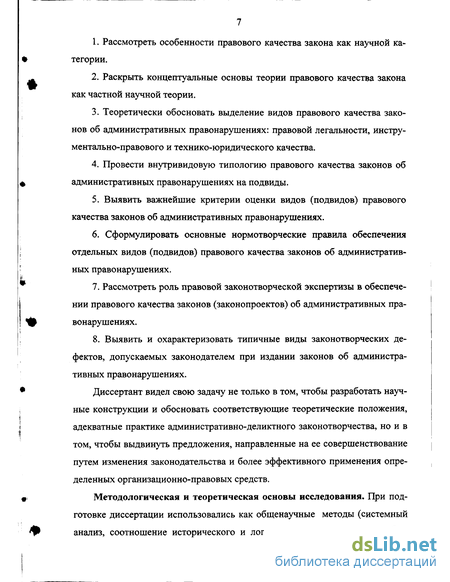 7

1. Рассмотреть особенности правового качества закона как научной категории.

2. Раскрыть концептуальные основы теории правового качества закона как частной научной теории.

3. Теоретически обосновать выделение видов правового качества законов об административных правонарушениях: правовой легальности, инструментально-правового и технико-юридического качества.

4. Провести внутривидовую типологию правового качества законов об административных правонарушениях на подвиды.

5. Выявить важнейшие критерии оценки видов (подвидов) правового качества законов об административных правонарушениях.

6. Сформулировать основные нормотворческие правила обеспечения отдельных видов (подвидов) правового качества законов об административных правонарушениях.

7. Рассмотреть роль правовой законотворческой экспертизы в обеспечении правового качества законов (законопроектов) об административных правонарушениях.

8. Выявить и охарактеризовать типичные виды законотворческих дефектов, допускаемых законодателем при издании законов об административных правонарушениях.

Диссертант видел свою задачу не только в том, чтобы разработать научные конструкции и обосновать соответствующие теоретические положения, адекватные практике административно-деликтного законотворчества, но и в том, чтобы выдвинуть предложения, направленные на ее совершенствование путем изменения законодательства и более эффективного применения определенных организационно-правовых средств.

Методологическая и теоретическая основы исследования. При подготовке диссертации использовались как общенаучные методы (системный анализ, соотношение исторического и лог

dsLib.net
библиотека диссертаций